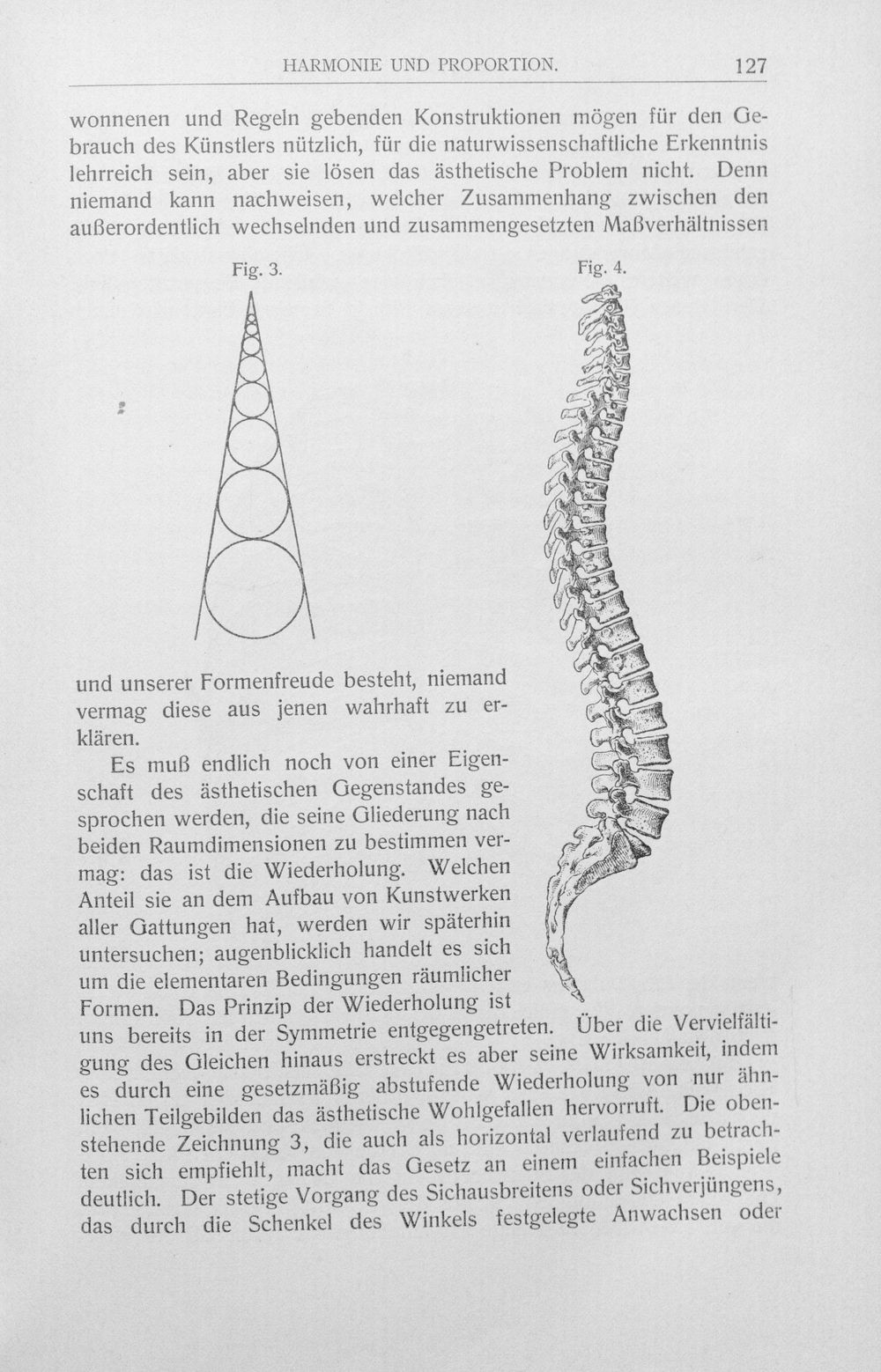 HARMONIE UND PROPORTION. 127

wonnenen und Regeln gebenden Konstruktionen mögen für den Gebrauch des Künstlers nützlich, für die naturwissenschaftliche Erkenntnis lehrreich sein, aber sie lösen das ästhetische Problem nicht. Denn niemand kann nachweisen, welcher Zusammenhang zwischen den außerordentlich wechselnden und zusammengesetzten Maßverhältnissen

Fig. 3.

Fig. 4.

und unserer Formenfreude besteht, niemand vermag diese aus jenen wahrhaft zu erklären.

Es muß endlich noch von einer Eigenschaft des ästhetischen Gegenstandes gesprochen werden, die seine Gliederung nach beiden Raumdimensionen zu bestimmen vermag: das ist die Wiederholung. Welchen Anteil sie an dem Aufbau von Kunstwerken aller Gattungen hat, werden wir späterhin untersuchen; augenblicklich handelt es sich um die elementaren Bedingungen räumlicher Formen. Das Prinzip der Wiederholung ist uns bereits in der Symmetrie entgegengetreten. Über die Vervielfältigung des Gleichen hinaus erstreckt es aber seine Wirksamkeit, indem es durch eine gesetzmäßig abstufende Wiederholung von nur ähnlichen Teilgebilden das ästhetische Wohlgefallen hervorruft. Die obenstehende Zeichnung 3, die auch als horizontal verlaufend zu betrachten sich empfiehlt, macht das Gesetz an einem einfachen Beispiele deutlich. Der stetige Vorgang des Sichausbreitens oder Sichverjüngens, das durch die Schenkel des Winkels festgelegte Anwachsen oder